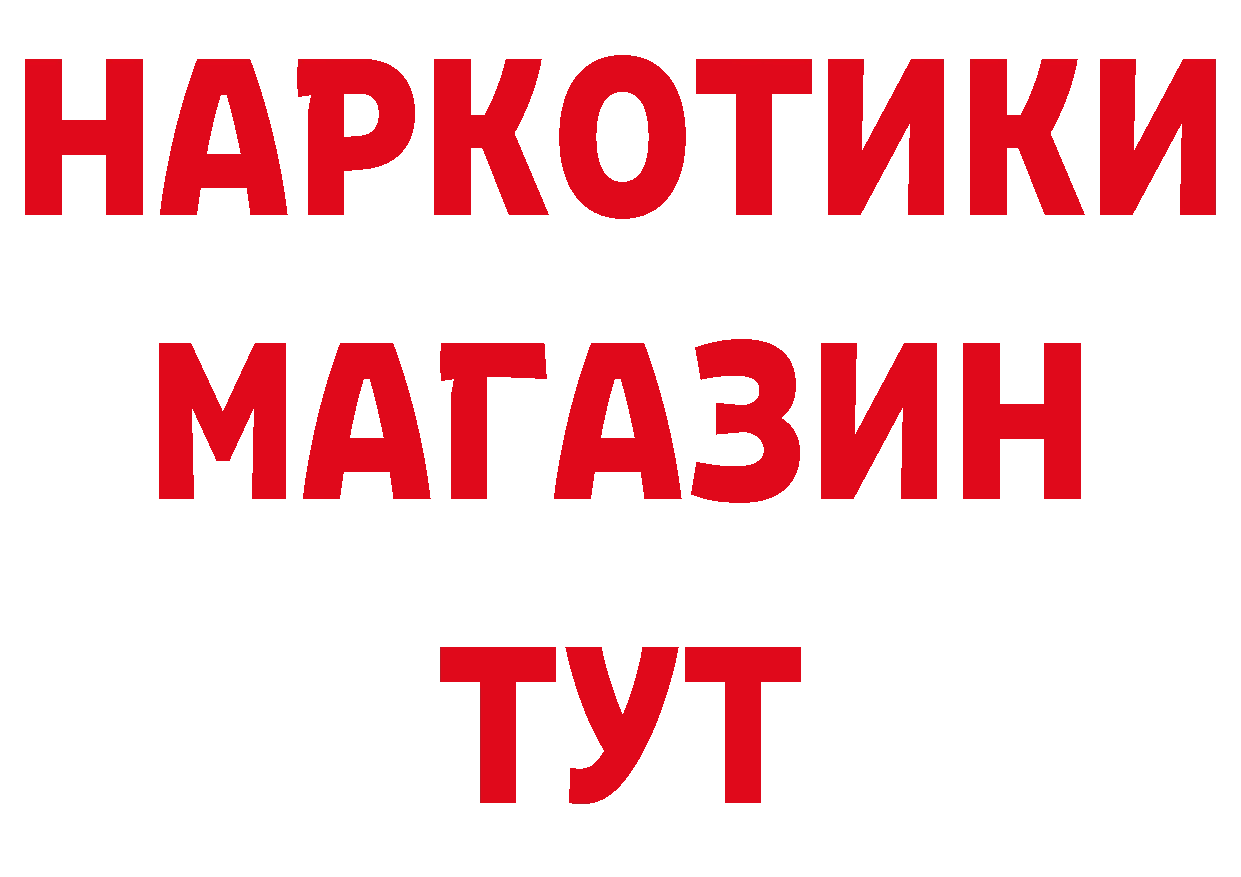 НАРКОТИКИ
МАГАЗИН
ТУТ